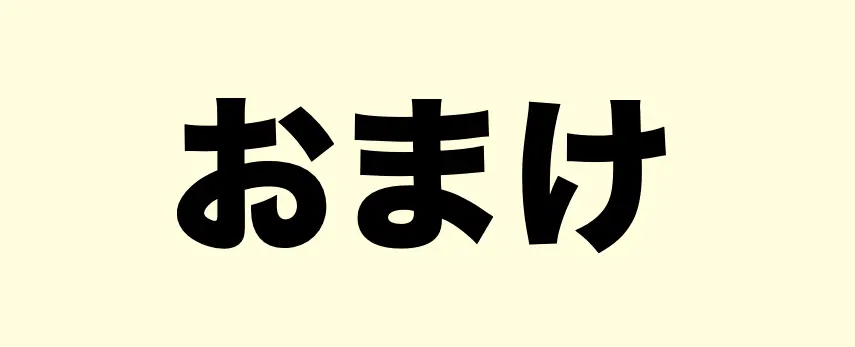 おまけ